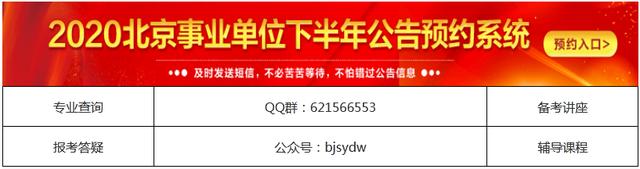 2020北京事业单位下半年公告预约系统

预约入口>

及时发送短信，不必苦苦等待，不怕错过公告信息

| 专业查询 | QQ群：621566553 | 备考讲座 |
|---|---|---|
| 报考答疑 | 公众号：bjsydw | 辅导课程 |